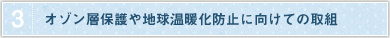 3 オゾン層保護や地球温暖化防止に向けての取組